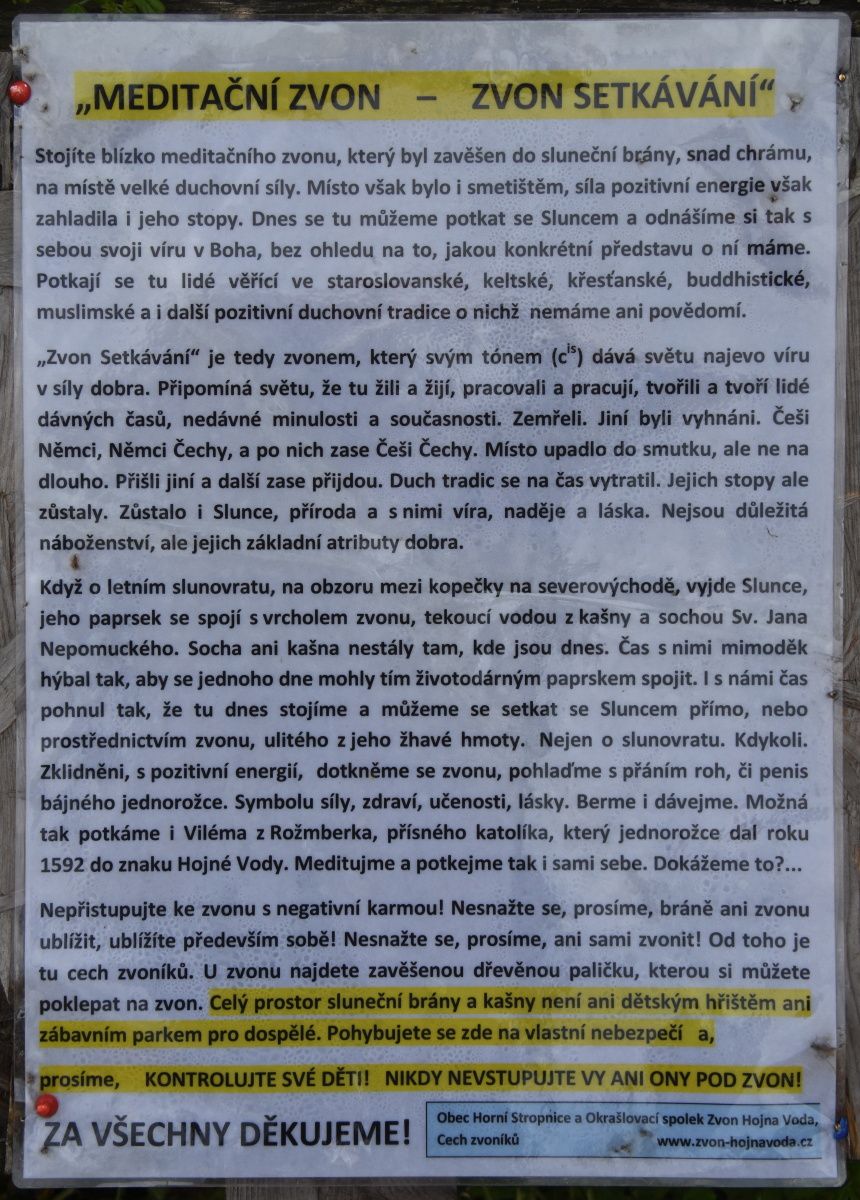 „MEDITAČNÍ ZVON – ZVON SETKÁVÁNÍ“

Stojíte blízko meditačního zvonu, který byl zavěšen do sluneční brány, snad chrámu, na místě velké duchovní síly. Místo však bylo i smetištěm, síla pozitivní energie však zahladila i jeho stopy. Dnes se tu můžeme potkat se Sluncem a odnášíme si tak s sebou svoji víru v Boha, bez ohledu na to, jakou konkrétní představu o ní máme. Potkají se tu lidé věřící ve staroslovanské, keltské, křesťanské, buddhistické, muslimské a i další pozitivní duchovní tradice o nichž nemáme ani povědomí.

„Zvon Setkávání“ je tedy zvonem, který svým tónem ($c^{is}$) dává světu najevo víru v síly dobra. Připomíná světu, že tu žili a žijí, pracovali a pracují, tvořili a tvoří lidé dávných časů, nedávné minulosti a současnosti. Zemřeli. Jiní byli vyhnáni. Češi Němci, Němci Čechy, a po nich zase Češi Čechy. Místo upadlo do smutku, ale ne na dlouho. Přišli jiní a další zase přijdou. Duch tradic se na čas vytratil. Jejich stopy ale zůstaly. Zůstalo i Slunce, příroda a s nimi víra, naděje a láska. Nejsou důležitá náboženství, ale jejich základní atributy dobra.

Když o letním slunovratu, na obzoru mezi kopečky na severovýchodě, vyjde Slunce, jeho paprsek se spojí s vrcholem zvonu, tekoucí vodou z kašny a sochou Sv. Jana Nepomuckého. Socha ani kašna nestály tam, kde jsou dnes. Čas s nimi mimoděk hýbal tak, aby se jednoho dne mohly tím životodárným paprskem spojit. I s námi čas pohnul tak, že tu dnes stojíme a můžeme se setkat se Sluncem přímo, nebo prostřednictvím zvonu, ulitého z jeho žhavé hmoty. Nejen o slunovratu. Kdykoli. Zklidněni, s pozitivní energií, dotkněme se zvonu, pohlaďme s přáním roh, či penis bájného jednorožce. Symbolu síly, zdraví, učenosti, lásky. Berme i dávejme. Možná tak potkáme i Viléma z Rožmberka, přísného katolíka, který jednorožce dal roku 1592 do znaku Hojné Vody. Meditujme a potkejme tak i sami sebe. Dokážeme to?...

Nepřistupujte ke zvonu s negativní karmou! Nesnažte se, prosíme, bráně ani zvonu ublížit, ublížíte především sobě! Nesnažte se, prosíme, ani sami zvonit! Od toho je tu cech zvoníků. U zvonu najdete zavěšenou dřevěnou paličku, kterou si můžete poklepat na zvon. Celý prostor sluneční brány a kašny není ani dětským hřištěm ani zábavním parkem pro dospělé. Pohybujete se zde na vlastní nebezpečí a,

prosíme, KONTROLUJTE SVÉ DĚTI! NIKDY NEVSTUPUJTE VY ANI ONY POD ZVON!

ZA VŠECHNY DĚKUJEME!

Obec Horní Stropnice a Okrašlovací spolek Zvon Hojna Voda, Cech zvoníků www.zvon-hojnavoda.cz